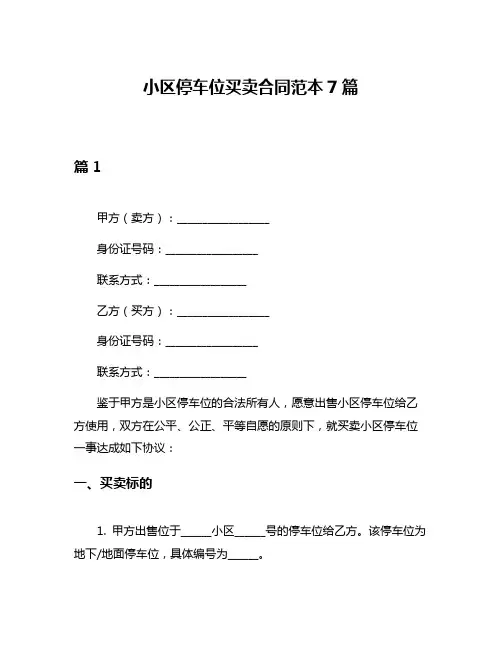 小区停车位买卖合同范本 7 篇

篇 1

甲方（卖方）：________________

身份证号码：________________

联系方式：________________

乙方（买方）：________________

身份证号码：________________

联系方式：________________

鉴于甲方是小区停车位的合法所有人，愿意出售小区停车位给乙方使用，双方在公平、公正、平等自愿的原则下，就买卖小区停车位一事达成如下协议：

一、买卖标的

1. 甲方出售位于_____小区_____号的停车位给乙方。该停车位为地下/地面停车位，具体编号为_____。